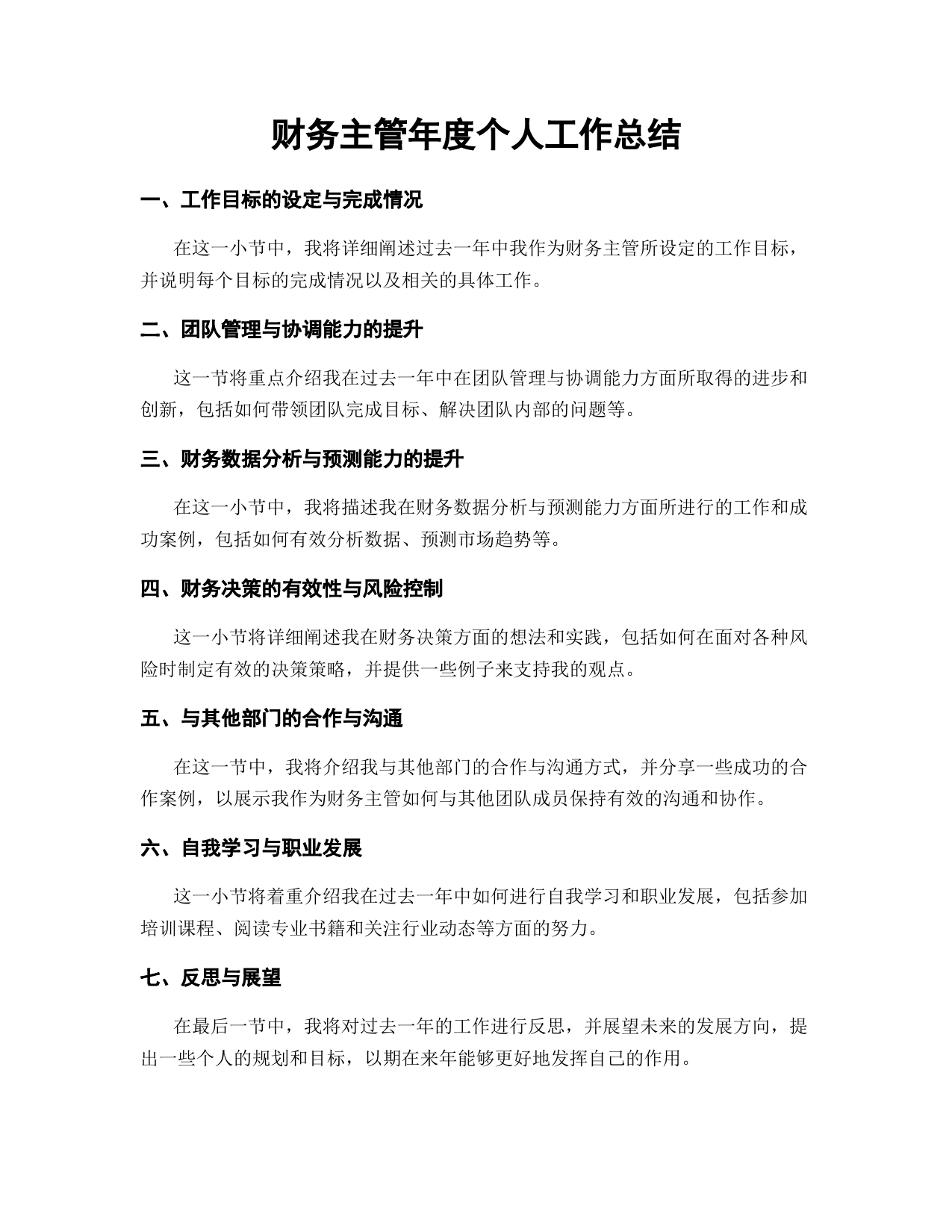 财务主管年度个人工作总结

一、工作目标的设定与完成情况

在这一小节中，我将详细阐述过去一年中我作为财务主管所设定的工作目标，并说明每个目标的完成情况以及相关的具体工作。

二、团队管理与协调能力的提升

这一节将重点介绍我在过去一年中在团队管理与协调能力方面所取得的进步和创新，包括如何带领团队完成目标、解决团队内部的问题等。

三、财务数据分析与预测能力的提升

在这一小节中，我将描述我在财务数据分析与预测能力方面所进行的工作和成功案例，包括如何有效分析数据、预测市场趋势等。

四、财务决策的有效性与风险控制

这一小节将详细阐述我在财务决策方面的想法和实践，包括如何在面对各种风险时制定有效的决策策略，并提供一些例子来支持我的观点。

五、与其他部门的合作与沟通

在这一节中，我将介绍我与其他部门的合作与沟通方式，并分享一些成功的合作案例，以展示我作为财务主管如何与其他团队成员保持有效的沟通和协作。

六、自我学习与职业发展

这一小节将着重介绍我在过去一年中如何进行自我学习和职业发展，包括参加培训课程、阅读专业书籍和关注行业动态等方面的努力。

七、反思与展望

在最后一节中，我将对过去一年的工作进行反思，并展望未来的发展方向，提出一些个人的规划和目标，以期在来年能够更好地发挥自己的作用。